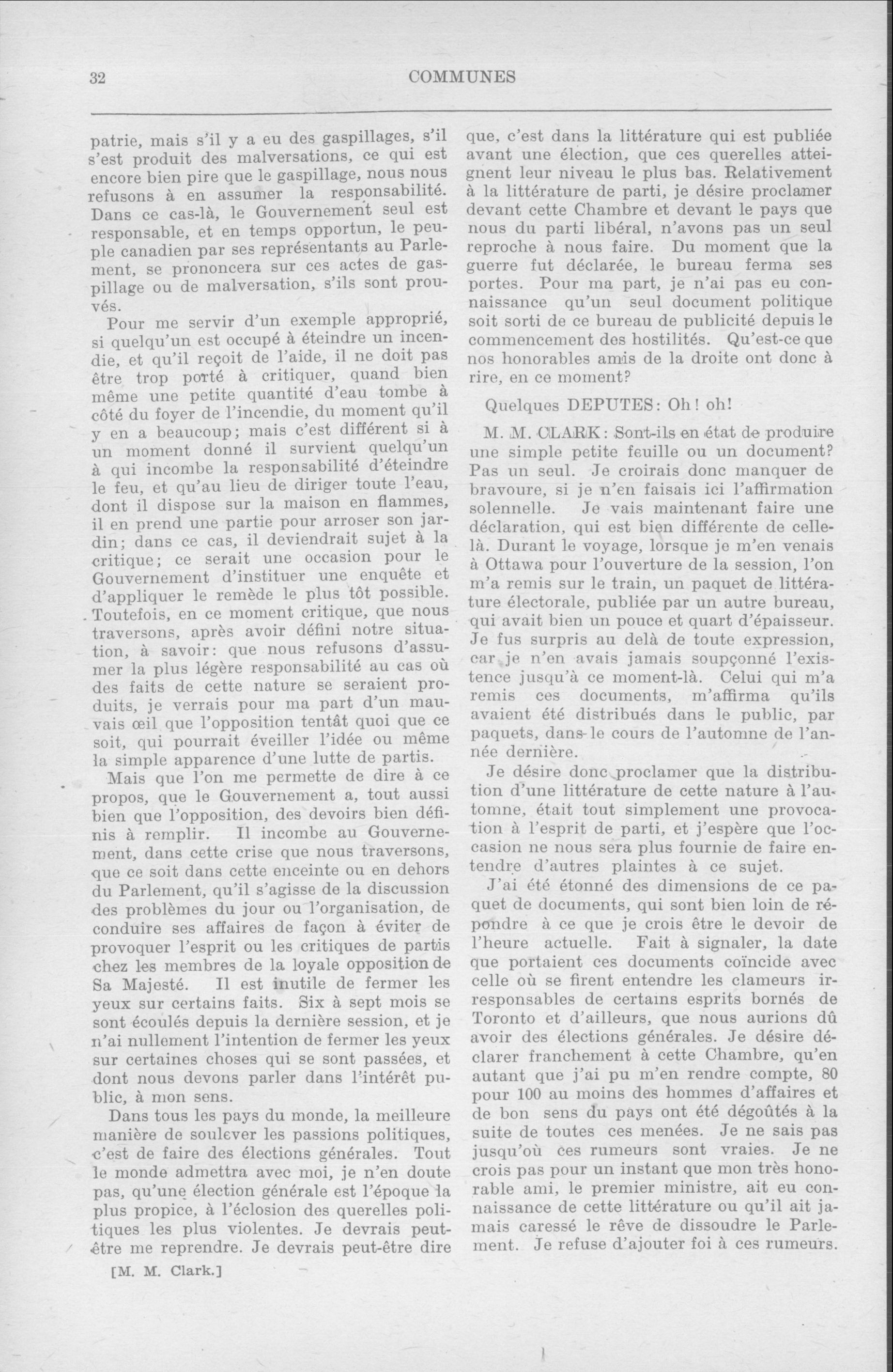 32 COMMUNES

patrie, mais s'il y a eu des gaspillages, s'il s'est produit des malversations, ce qui est encore bien pire que le gaspillage, nous nous refusons à en assumer la responsabilité. Dans ce cas-là, le Gouvernement seul est responsable, et en temps opportun, le peuple canadien par ses représentants au Parlement, se prononcera sur ces actes de gaspillage ou de malversation, s'ils sont prouvés.

Pour me servir d'un exemple approprié, si quelqu'un est occupé à éteindre un incendie, et qu'il reçoit de l'aide, il ne doit pas être trop porté à critiquer, quand bien même une petite quantité d'eau tombe à côté du foyer de l'incendie, du moment qu'il y en a beaucoup; mais c'est différent si à un moment donné il survient quelqu'un à qui incombe la responsabilité d'éteindre le feu, et qu'au lieu de diriger toute l'eau, dont il dispose sur la maison en flammes, il en prend une partie pour arroser son jardin; dans ce cas, il deviendrait sujet à la critique; ce serait une occasion pour le Gouvernement d'instituer une enquête et d'appliquer le remède le plus tôt possible. Toutefois, en ce moment critique, que nous traversons, après avoir défini notre situation, à savoir: que nous refusons d'assumer la plus légère responsabilité au cas où des faits de cette nature se seraient produits, je verrais pour ma part d'un mauvais œil que l'opposition tentât quoi que ce soit, qui pourrait éveiller l'idée ou même la simple apparence d'une lutte de partis.

Mais que l'on me permette de dire à ce propos, que le Gouvernement a, tout aussi bien que l'opposition, des devoirs bien définis à remplir. Il incombe au Gouvernement, dans cette crise que nous traversons, que ce soit dans cette enceinte ou en dehors du Parlement, qu'il s'agisse de la discussion des problèmes du jour ou l'organisation, de conduire ses affaires de façon à éviter de provoquer l'esprit ou les critiques de partis chez les membres de la loyale opposition de Sa Majesté. Il est inutile de fermer les yeux sur certains faits. Six à sept mois se sont écoulés depuis la dernière session, et je n'ai nullement l'intention de fermer les yeux sur certaines choses qui se sont passées, et dont nous devons parler dans l'intérêt public, à mon sens.

Dans tous les pays du monde, la meilleure manière de soulever les passions politiques, c'est de faire des élections générales. Tout le monde admettra avec moi, je n'en doute pas, qu'une élection générale est l'époque la plus propice, à l'éclosion des querelles politiques les plus violentes. Je devrais peut-être me reprendre. Je devrais peut-être dire

[M. M. Clark.]

que, c'est dans la littérature qui est publiée avant une élection, que ces querelles atteignent leur niveau le plus bas. Relativement à la littérature de parti, je désire proclamer devant cette Chambre et devant le pays que nous du parti libéral, n'avons pas un seul reproche à nous faire. Du moment que la guerre fut déclarée, le bureau ferma ses portes. Pour ma part, je n'ai pas eu connaissance qu'un seul document politique soit sorti de ce bureau de publicité depuis le commencement des hostilités. Qu'est-ce que nos honorables amis de la droite ont donc à rire, en ce moment?

Quelques DEPUTES: Oh! oh!

M. M. CLARK: Sont-ils en état de produire une simple petite feuille ou un document? Pas un seul. Je croirais donc manquer de bravoure, si je n'en faisais ici l'affirmation solennelle. Je vais maintenant faire une déclaration, qui est bien différente de celle-là. Durant le voyage, lorsque je m'en venais à Ottawa pour l'ouverture de la session, l'on m'a remis sur le train, un paquet de littérature électorale, publiée par un autre bureau, qui avait bien un pouce et quart d'épaisseur. Je fus surpris au delà de toute expression, car je n'en avais jamais soupçonné l'existence jusqu'à ce moment-là. Celui qui m'a remis ces documents, m'affirma qu'ils avaient été distribués dans le public, par paquets, dans le cours de l'automne de l'année dernière.

Je désire donc proclamer que la distribution d'une littérature de cette nature à l'automne, était tout simplement une provocation à l'esprit de parti, et j'espère que l'occasion ne nous sera plus fournie de faire entendre d'autres plaintes à ce sujet.

J'ai été étonné des dimensions de ce paquet de documents, qui sont bien loin de répondre à ce que je crois être le devoir de l'heure actuelle. Fait à signaler, la date que portaient ces documents coïncide avec celle où se firent entendre les clameurs irresponsables de certains esprits bornés de Toronto et d'ailleurs, que nous aurions dû avoir des élections générales. Je désire déclarer franchement à cette Chambre, qu'en autant que j'ai pu m'en rendre compte, 80 pour 100 au moins des hommes d'affaires et de bon sens du pays ont été dégoûtés à la suite de toutes ces menées. Je ne sais pas jusqu'où ces rumeurs sont vraies. Je ne crois pas pour un instant que mon très honorable ami, le premier ministre, ait eu connaissance de cette littérature ou qu'il ait jamais caressé le rêve de dissoudre le Parlement. Je refuse d'ajouter foi à ces rumeurs.